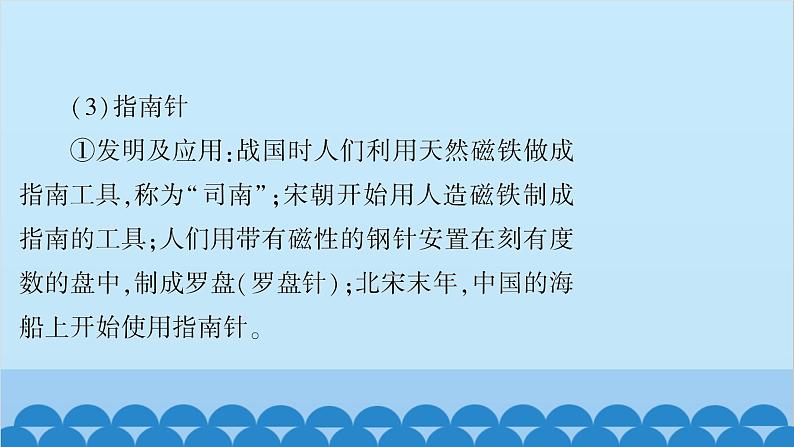 (3)指南针

①发明及应用:战国时人们利用天然磁铁做成指南工具,称为“司南”;宋朝开始用人造磁铁制成指南的工具;人们用带有磁性的钢针安置在刻有度数的盘中,制成罗盘(罗盘针);北宋末年,中国的海船上开始使用指南针。